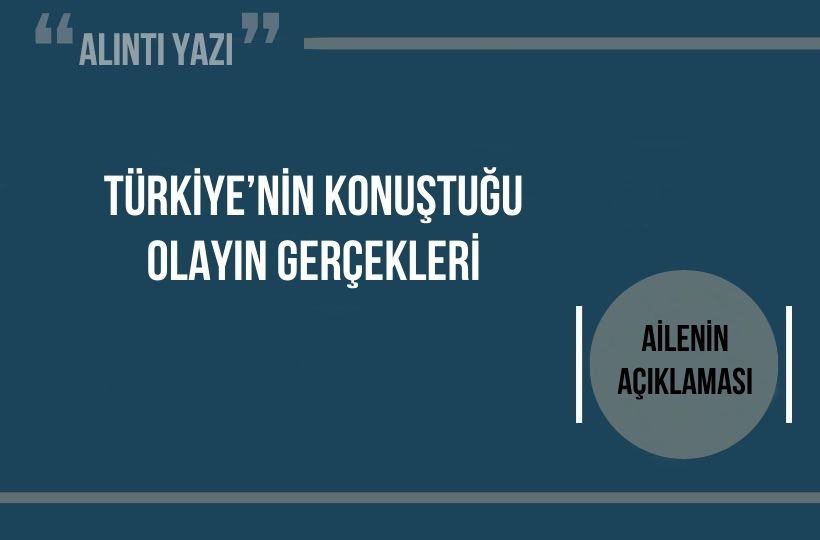 “ALINTI YAZI”

TÜRKİYE’NİN KONUŞTUĞU OLAYIN GERÇEKLERİ

AİLENİN AÇIKLAMASI